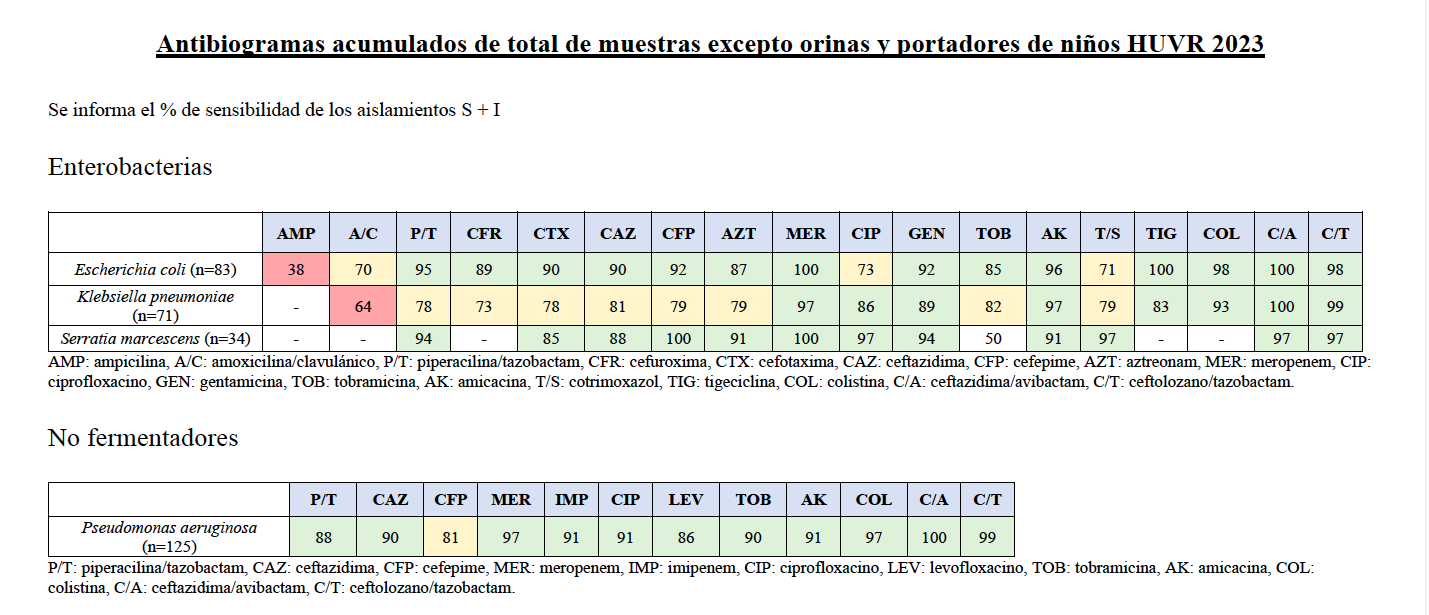 Antibiogramas acumulados de total de muestras excepto orinas y portadores de niños HUVR 2023

Se informa el % de sensibilidad de los aislamientos S + I

Enterobacterias

| | AMP | A/C | P/T | CFR | CTX | CAZ | CFP | AZT | MER | CIP | GEN | TOB | AK | T/S | TIG | COL | C/A | C/T |
|---|---|---|---|---|---|---|---|---|---|---|---|---|---|---|---|---|---|---|
| Escherichia coli (n=83) | 38 | 70 | 95 | 89 | 90 | 90 | 92 | 87 | 100 | 73 | 92 | 85 | 96 | 71 | 100 | 98 | 100 | 98 |
| Klebsiella pneumoniae (n=71) | - | 64 | 78 | 73 | 78 | 81 | 79 | 79 | 97 | 86 | 89 | 82 | 97 | 79 | 83 | 93 | 100 | 99 |
| Serratia marcescens (n=34) | - | - | 94 | - | 85 | 88 | 100 | 91 | 100 | 97 | 94 | 50 | 91 | 97 | - | - | 97 | 97 |

AMP: ampicilina, A/C: amoxicilina/clavulánico, P/T: piperacilina/tazobactam, CFR: cefuroxima, CTX: cefotaxima, CAZ: ceftazidima, CFP: cefepime, AZT: aztreonam, MER: meropenem, CIP: ciprofloxacino, GEN: gentamicina, TOB: tobramicina, AK: amicacina, T/S: cotrimoxazol, TIG: tigeciclina, COL: colistina, C/A: ceftazidima/avibactam, C/T: ceftolozano/tazobactam.

No fermentadores

| | P/T | CAZ | CFP | MER | IMP | CIP | LEV | TOB | AK | COL | C/A | C/T |
|---|---|---|---|---|---|---|---|---|---|---|---|---|
| Pseudomonas aeruginosa (n=125) | 88 | 90 | 81 | 97 | 91 | 91 | 86 | 90 | 91 | 97 | 100 | 99 |

P/T: piperacilina/tazobactam, CAZ: ceftazidima, CFP: cefepime, MER: meropenem, IMP: imipenem, CIP: ciprofloxacino, LEV: levofloxacino, TOB: tobramicina, AK: amicacina, COL: colistina, C/A: ceftazidima/avibactam, C/T: ceftolozano/tazobactam.